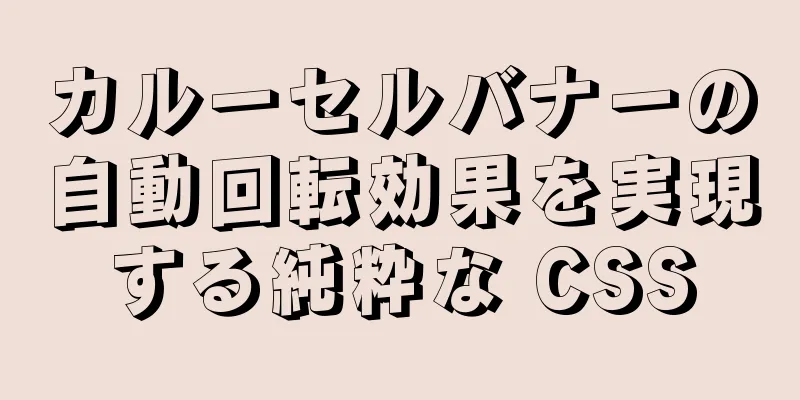 カルーセルバナーの自動回転効果を実現する純粋な CSS